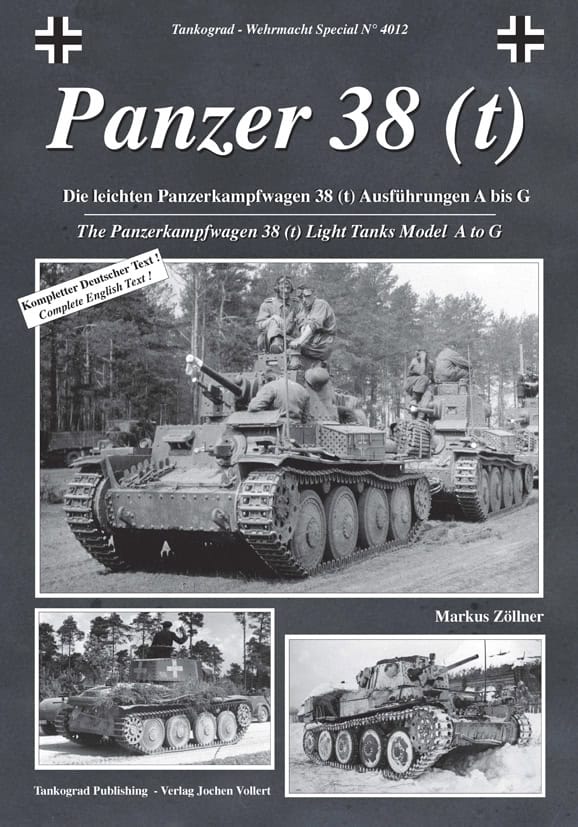 Tankograd - Wehrmacht Special N° 4012

Panzer 38 (t)

Die leichten Panzerkampfwagen 38 (t) Ausführungen A bis G

The Panzerkampfwagen 38 (t) Light Tanks Model A to G

Kompletter Deutscher Text !
Complete English Text !

Markus Zöllner

Tankograd Publishing - Verlag Jochen Vollert